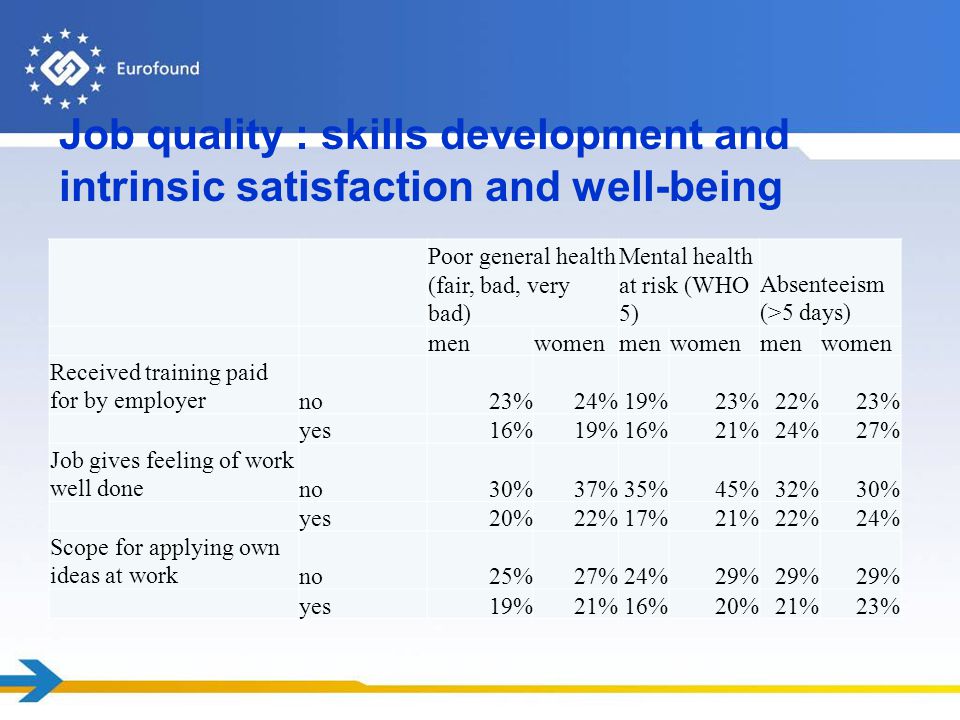 Eurofound

Job quality : skills development and intrinsic satisfaction and well-being

| | | Poor general health (fair, bad, very bad) | | Mental health at risk (WHO 5) | | Absenteeism (>5 days) | |
|---|---|---|---|---|---|---|---|
| | | men | women | men | women | men | women |
| Received training paid for by employer | no | 23% | 24% | 19% | 23% | 22% | 23% |
| | yes | 16% | 19% | 16% | 21% | 24% | 27% |
| Job gives feeling of work well done | no | 30% | 37% | 35% | 45% | 32% | 30% |
| | yes | 20% | 22% | 17% | 21% | 22% | 24% |
| Scope for applying own ideas at work | no | 25% | 27% | 24% | 29% | 29% | 29% |
| | yes | 19% | 21% | 16% | 20% | 21% | 23% |